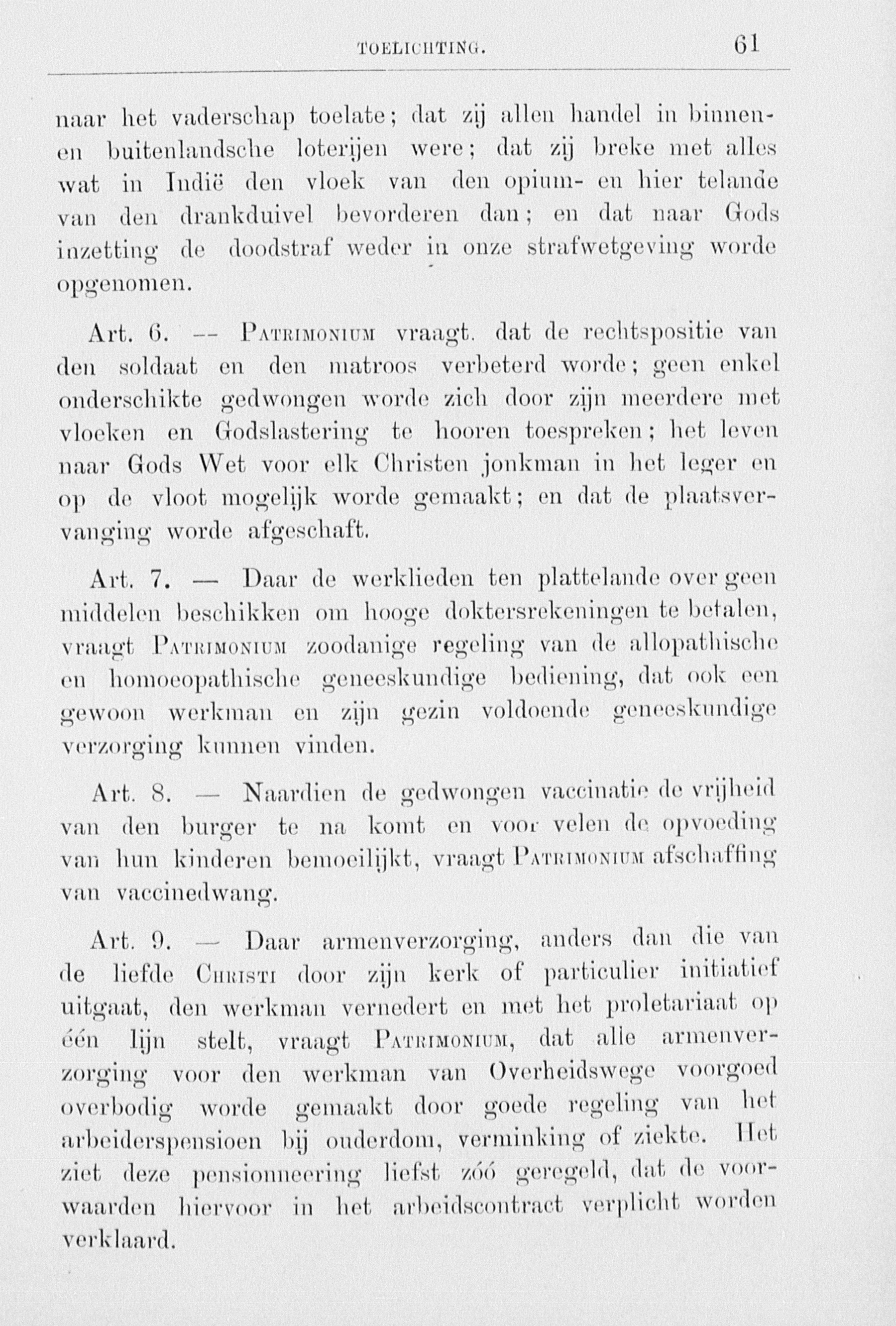 TOELICHTING. 61

naar het vaderschap toelate; dat zij allen handel in binnen- en buitenlandsche loterijen were; dat zij breke met alles wat in Indië den vloek van den opium- en hier telande van den drankduivel bevorderen dan; en dat naar Gods inzetting de doodstraf weder in onze strafwetgeving worde opgenomen.

Art. 6. — Patrimonium vraagt. dat de rechtspositie van den soldaat en den matroos verbeterd worde; geen enkel onderschikte gedwongen worde zich door zijn meerdere met vloeken en Godslastering te hooren toespreken; het leven naar Gods Wet voor elk Christen jonkman in het leger en op de vloot mogelijk worde gemaakt; en dat de plaatsvervanging worde afgeschaft.

Art. 7. — Daar de werklieden ten plattelande over geen middelen beschikken om hooge doktersrekeningen te betalen, vraagt Patrimonium zoodanige regeling van de allopathische en homoeopathische geneeskundige bediening, dat ook een gewoon werkman en zijn gezin voldoende geneeskundige verzorging kunnen vinden.

Art. 8. — Naardien de gedwongen vaccinatie de vrijheid van den burger te na komt en voor velen de opvoeding van hun kinderen bemoeilijkt, vraagt Patrimonium afschaffing van vaccinedwang.

Art. 9. — Daar armenverzorging, anders dan die van de liefde Christi door zijn kerk of particulier initiatief uitgaat, den werkman vernedert en met het proletariaat op één lijn stelt, vraagt Patrimonium, dat alle armenverzorging voor den werkman van Overheidswege voorgoed overbodig worde gemaakt door goede regeling van het arbeiderspensioen bij ouderdom, verminking of ziekte. Het ziet deze pensionneering liefst zóó geregeld, dat de voorwaarden hiervoor in het arbeidscontract verplicht worden verklaard.